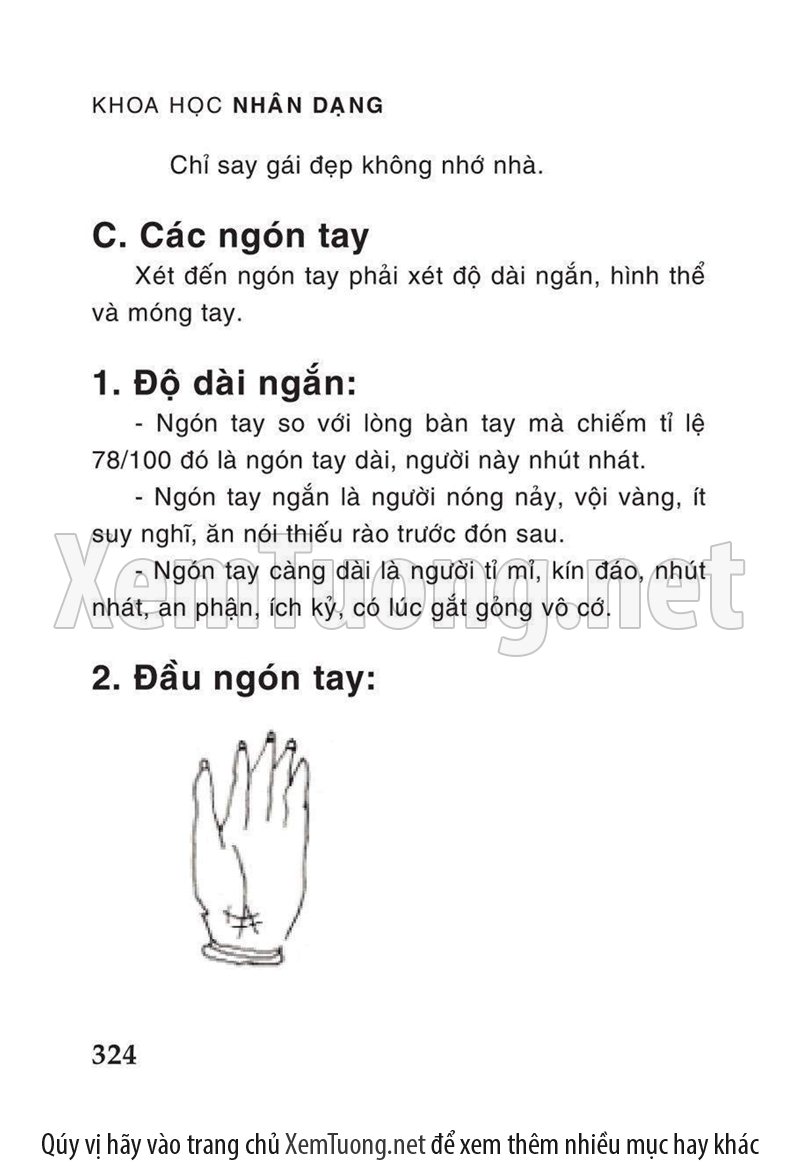 KHOA HỌC NHÂN DẠNG

Chỉ say gái đẹp không nhớ nhà.

C. Các ngón tay

Xét đến ngón tay phải xét độ dài ngắn, hình thể và móng tay.

1. Độ dài ngắn:

- Ngón tay so với lòng bàn tay mà chiếm tỉ lệ 78/100 đó là ngón tay dài, người này nhút nhát.

- Ngón tay ngắn là người nóng nảy, vội vàng, ít suy nghĩ, ăn nói thiếu rào trước đón sau.

- Ngón tay càng dài là người tỉ mỉ, kín đáo, nhút nhát, an phận, ích kỷ, có lúc gắt gỏng vô cớ.

XemTuong.net

2. Đầu ngón tay:

324

Qúy vị hãy vào trang chủ XemTuong.net để xem thêm nhiều mục hay khác